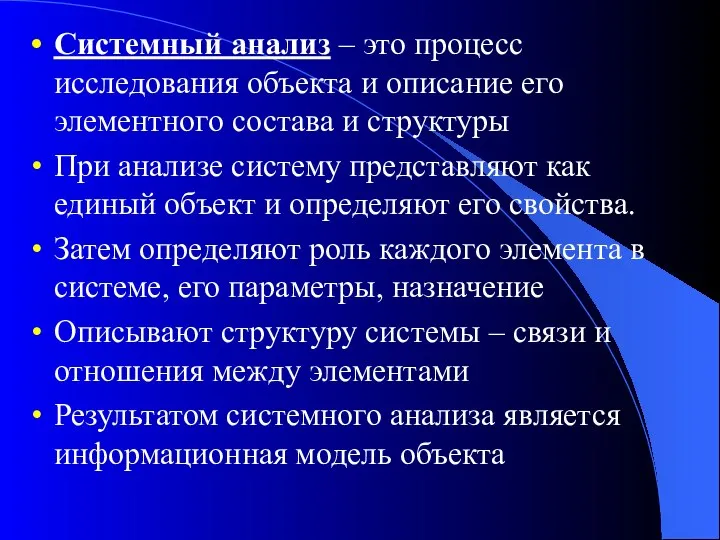 • Системный анализ – это процесс исследования объекта и описание его элементного состава и структуры
• При анализе систему представляют как единый объект и определяют его свойства.
• Затем определяют роль каждого элемента в системе, его параметры, назначение
• Описывают структуру системы – связи и отношения между элементами
• Результатом системного анализа является информационная модель объекта